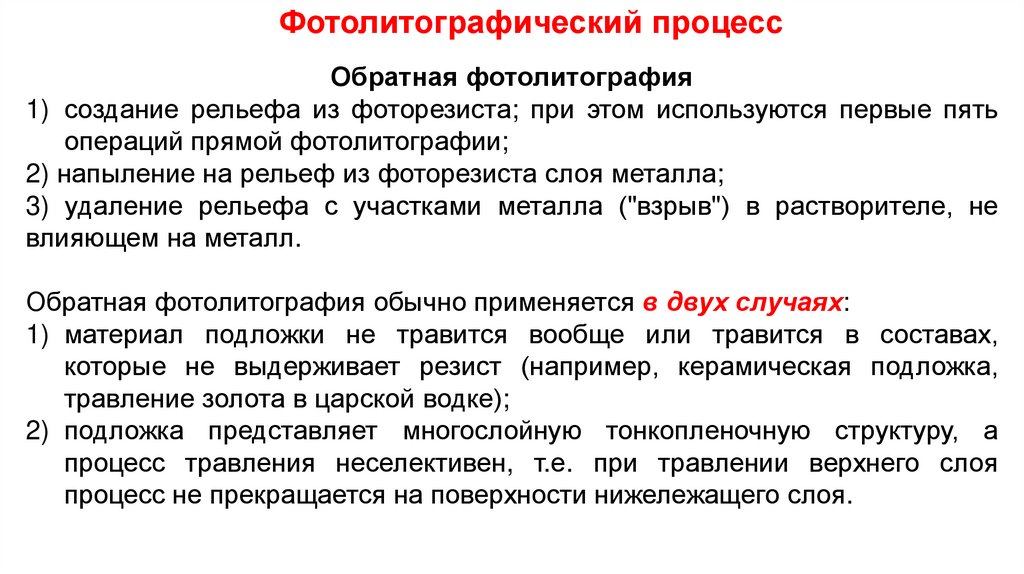 Фотолитографический процесс

Обратная фотолитография

1) создание рельефа из фоторезиста; при этом используются первые пять операций прямой фотолитографии;

2) напыление на рельеф из фоторезиста слоя металла;

3) удаление рельефа с участками металла ("взрыв") в растворителе, не влияющем на металл.

Обратная фотолитография обычно применяется в двух случаях:

1) материал подложки не травится вообще или травится в составах, которые не выдерживает резист (например, керамическая подложка, травление золота в царской водке);

2) подложка представляет многослойную тонкопленочную структуру, а процесс травления неселективен, т.е. при травлении верхнего слоя процесс не прекращается на поверхности нижележащего слоя.